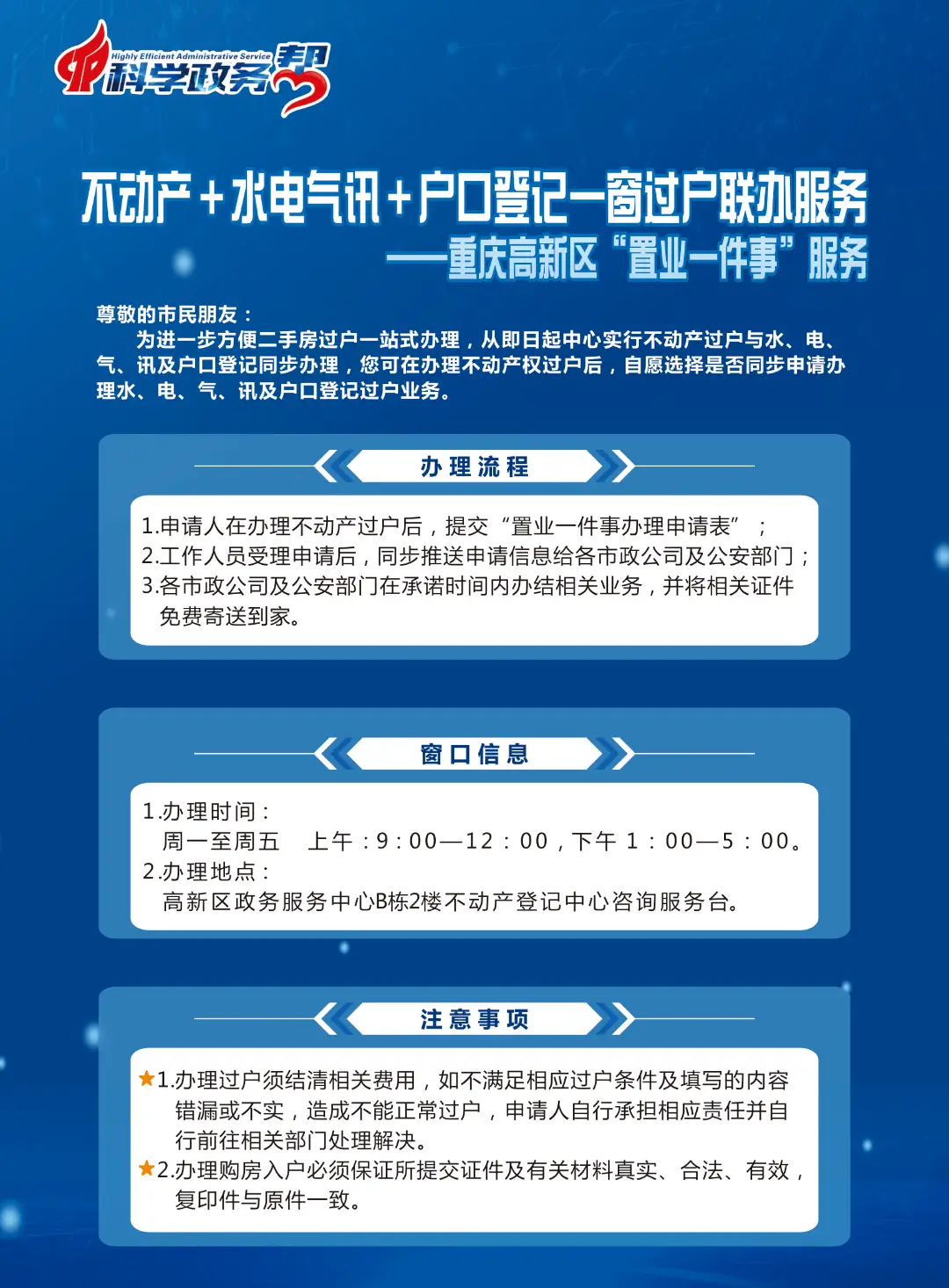 Highly Efficient Administrative Service
科学政务帮

不动产+水电气讯+户口登记一窗过户联办服务
——重庆高新区“置业一件事”服务

尊敬的市民朋友：
为进一步方便二手房过户一站式办理，从即日起中心实行不动产过户与水、电、气、讯及户口登记同步办理，您可在办理不动产权过户后，自愿选择是否同步申请办理水、电、气、讯及户口登记过户业务。

办理流程

1.申请人在办理不动产过户后，提交“置业一件事办理申请表”；
2.工作人员受理申请后，同步推送申请信息给各市政公司及公安部门；
3.各市政公司及公安部门在承诺时间内办结相关业务，并将相关证件免费寄送到家。

窗口信息

1.办理时间：
周一至周五　上午：9：00—12：00，下午 1：00—5：00。
2.办理地点：
高新区政务服务中心B栋2楼不动产登记中心咨询服务台。

注意事项

★1.办理过户须结清相关费用，如不满足相应过户条件及填写的内容错漏或不实，造成不能正常过户，申请人自行承担相应责任并自行前往相关部门处理解决。
★2.办理购房入户必须保证所提交证件及有关材料真实、合法、有效，复印件与原件一致。